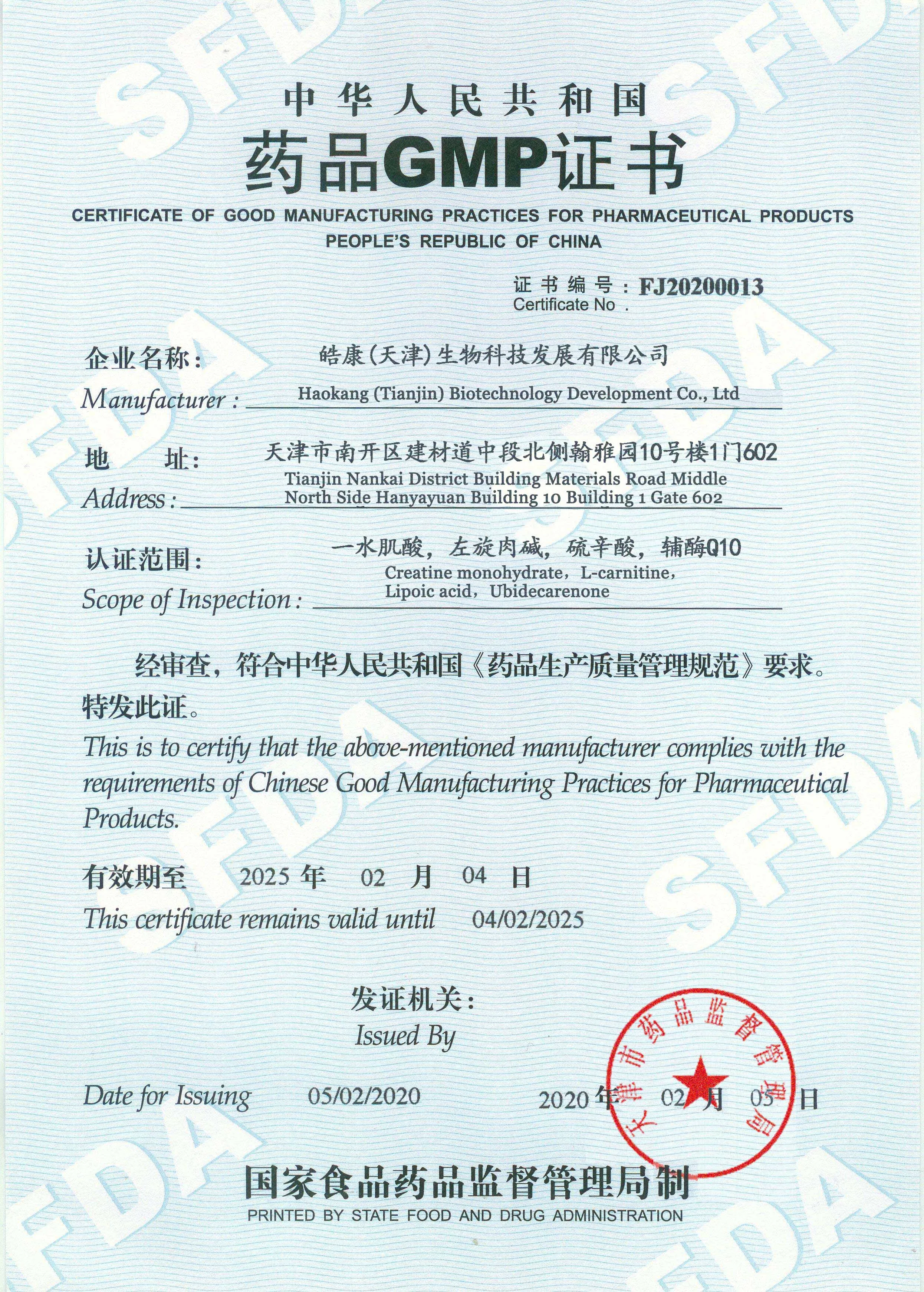 SFDA

中华人民共和国
药品GMP证书
CERTIFICATE OF GOOD MANUFACTURING PRACTICES FOR PHARMACEUTICAL PRODUCTS
PEOPLE'S REPUBLIC OF CHINA

证书编号：FJ20200013
Certificate No .

企业名称： 皓康(天津)生物科技发展有限公司
Manufacturer : Haokang (Tianjin) Biotechnology Development Co., Ltd

地 址： 天津市南开区建材道中段北侧翰雅园10号楼1门602
Address : Tianjin Nankai District Building Materials Road Middle North Side Hanyayuan Building 10 Building 1 Gate 602

认证范围： 一水肌酸，左旋肉碱，硫辛酸，辅酶Q10
Scope of Inspection : Creatine monohydrate，L-carnitine，Lipoic acid，Ubidecarenone

经审查，符合中华人民共和国《药品生产质量管理规范》要求。特发此证。
This is to certify that the above-mentioned manufacturer complies with the requirements of Chinese Good Manufacturing Practices for Pharmaceutical Products.

有效期至 2025 年 02 月 04 日
This certificate remains valid until 04/02/2025

发证机关：
Issued By

Date for Issuing 05/02/2020 2020 年 02 月 05 日

天津市药品监督管理局

国家食品药品监督管理局制
PRINTED BY STATE FOOD AND DRUG ADMINISTRATION